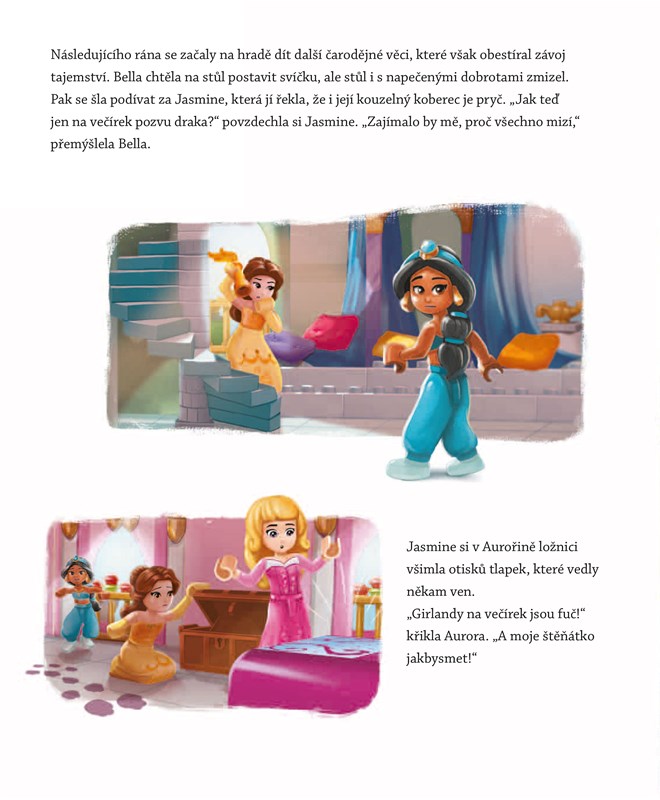 Následujícího rána se začaly na hradě dít další čarodějné věci, které však obestíral závoj tajemství. Bella chtěla na stůl postavit svíčku, ale stůl i s napečenými dobrotami zmizel. Pak se šla podívat za Jasmine, která jí řekla, že i její kouzelný koberec je pryč. „Jak teď jen na večírek pozvu draka?“ povzdechla si Jasmine. „Zajímalo by mě, proč všechno mizí,“ přemýšlela Bella.

Jasmine si v Aurořině ložnici všimla otisků tlapek, které vedly někam ven.
„Girlandy na večírek jsou fuč!“ křikla Aurora. „A moje štěňátko jakbysmet!“